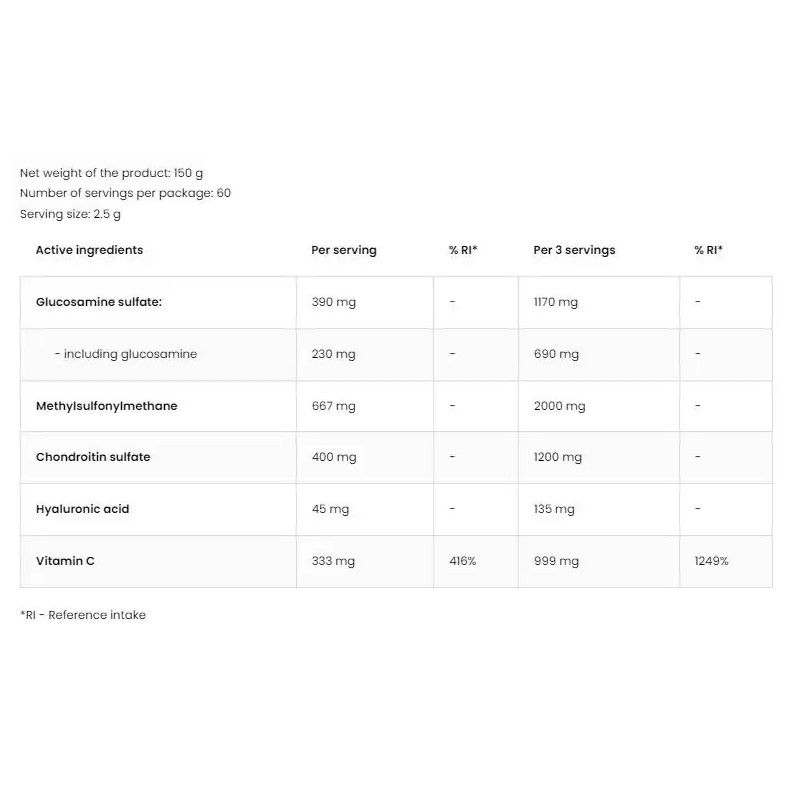 Net weight of the product: 150 g
Number of servings per package: 60
Serving size: 2.5 g

| Active ingredients | Per serving | % RI* | Per 3 servings | % RI* |
|---|---|---|---|---|
| Glucosamine sulfate: | 390 mg | - | 1170 mg | - |
| - including glucosamine | 230 mg | - | 690 mg | - |
| Methylsulfonylmethane | 667 mg | - | 2000 mg | - |
| Chondroitin sulfate | 400 mg | - | 1200 mg | - |
| Hyaluronic acid | 45 mg | - | 135 mg | - |
| Vitamin C | 333 mg | 416% | 999 mg | 1249% |

*RI - Reference intake